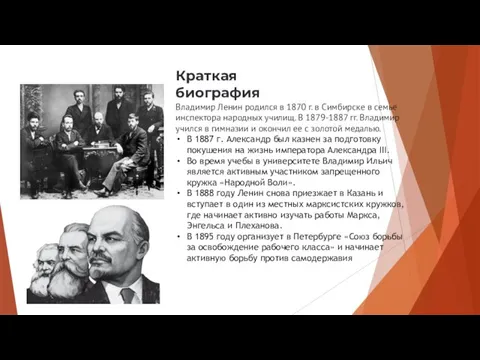 Краткая биография

Владимир Ленин родился в 1870 г. в Симбирске в семье инспектора народных училищ. В 1879-1887 гг. Владимир учился в гимназии и окончил ее с золотой медалью.

• В 1887 г. Александр был казнен за подготовку покушения на жизнь императора Александра III.
• Во время учебы в университете Владимир Ильич является активным участником запрещенного кружка «Народной Воли».
• В 1888 году Ленин снова приезжает в Казань и вступает в один из местных марксистских кружков, где начинает активно изучать работы Маркса, Энгельса и Плеханова.
• В 1895 году организует в Петербурге «Союз борьбы за освобождение рабочего класса» и начинает активную борьбу против самодержавия